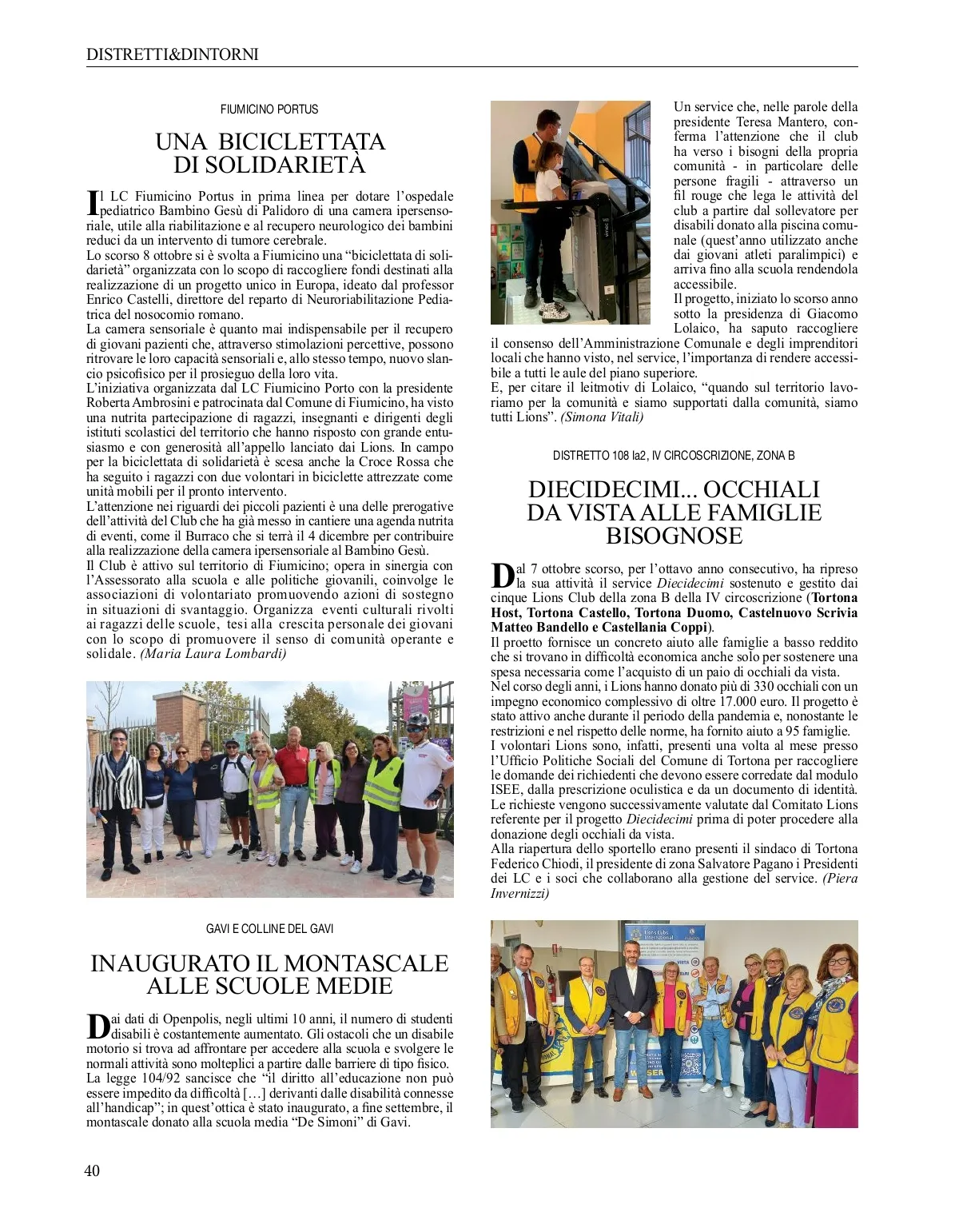 DISTRETTI&DINTORNI

FIUMICINO PORTUS

UNA BICICLETTATA DI SOLIDARIETÀ

Il LC Fiumicino Portus in prima linea per dotare l'ospedale pediatrico Bambino Gesù di Palidoro di una camera ipersensoriale, utile alla riabilitazione e al recupero neurologico dei bambini reduci da un intervento di tumore cerebrale.
Lo scorso 8 ottobre si è svolta a Fiumicino una "biciclettata di solidarietà" organizzata con lo scopo di raccogliere fondi destinati alla realizzazione di un progetto unico in Europa, ideato dal professor Enrico Castelli, direttore del reparto di Neuroriabilitazione Pediatrica del nosocomio romano.
La camera sensoriale è quanto mai indispensabile per il recupero di giovani pazienti che, attraverso stimolazioni percettive, possono ritrovare le loro capacità sensoriali e, allo stesso tempo, nuovo slancio psicofisico per il prosieguo della loro vita.
L'iniziativa organizzata dal LC Fiumicino Porto con la presidente Roberta Ambrosini e patrocinata dal Comune di Fiumicino, ha visto una nutrita partecipazione di ragazzi, insegnanti e dirigenti degli istituti scolastici del territorio che hanno risposto con grande entusiasmo e con generosità all'appello lanciato dai Lions. In campo per la biciclettata di solidarietà è scesa anche la Croce Rossa che ha seguito i ragazzi con due volontari in biciclette attrezzate come unità mobili per il pronto intervento.
L'attenzione nei riguardi dei piccoli pazienti è una delle prerogative dell'attività del Club che ha già messo in cantiere una agenda nutrita di eventi, come il Burraco che si terrà il 4 dicembre per contribuire alla realizzazione della camera ipersensoriale al Bambino Gesù.
Il Club è attivo sul territorio di Fiumicino; opera in sinergia con l'Assessorato alla scuola e alle politiche giovanili, coinvolge le associazioni di volontariato promuovendo azioni di sostegno in situazioni di svantaggio. Organizza eventi culturali rivolti ai ragazzi delle scuole, tesi alla crescita personale dei giovani con lo scopo di promuovere il senso di comunità operante e solidale. (Maria Laura Lombardi)

GAVI E COLLINE DEL GAVI

INAUGURATO IL MONTASCALE ALLE SCUOLE MEDIE

Dai dati di Openpolis, negli ultimi 10 anni, il numero di studenti disabili è costantemente aumentato. Gli ostacoli che un disabile motorio si trova ad affrontare per accedere alla scuola e svolgere le normali attività sono molteplici a partire dalle barriere di tipo fisico. La legge 104/92 sancisce che "il diritto all'educazione non può essere impedito da difficoltà […] derivanti dalle disabilità connesse all'handicap"; in quest'ottica è stato inaugurato, a fine settembre, il montascale donato alla scuola media "De Simoni" di Gavi.

Un service che, nelle parole della presidente Teresa Mantero, conferma l'attenzione che il club ha verso i bisogni della propria comunità - in particolare delle persone fragili - attraverso un fil rouge che lega le attività del club a partire dal sollevatore per disabili donato alla piscina comunale (quest'anno utilizzato anche dai giovani atleti paralimpici) e arriva fino alla scuola rendendola accessibile.
Il progetto, iniziato lo scorso anno sotto la presidenza di Giacomo Lolaico, ha saputo raccogliere il consenso dell'Amministrazione Comunale e degli imprenditori locali che hanno visto, nel service, l'importanza di rendere accessibile a tutti le aule del piano superiore.
E, per citare il leitmotiv di Lolaico, "quando sul territorio lavoriamo per la comunità e siamo supportati dalla comunità, siamo tutti Lions". (Simona Vitali)

DISTRETTO 108 Ia2, IV CIRCOSCRIZIONE, ZONA B

DIECIDECIMI... OCCHIALI DA VISTA ALLE FAMIGLIE BISOGNOSE

Dal 7 ottobre scorso, per l'ottavo anno consecutivo, ha ripreso la sua attività il service Diecidecimi sostenuto e gestito dai cinque Lions Club della zona B della IV circoscrizione (Tortona Host, Tortona Castello, Tortona Duomo, Castelnuovo Scrivia Matteo Bandello e Castellania Coppi).
Il proetto fornisce un concreto aiuto alle famiglie a basso reddito che si trovano in difficoltà economica anche solo per sostenere una spesa necessaria come l'acquisto di un paio di occhiali da vista.
Nel corso degli anni, i Lions hanno donato più di 330 occhiali con un impegno economico complessivo di oltre 17.000 euro. Il progetto è stato attivo anche durante il periodo della pandemia e, nonostante le restrizioni e nel rispetto delle norme, ha fornito aiuto a 95 famiglie.
I volontari Lions sono, infatti, presenti una volta al mese presso l'Ufficio Politiche Sociali del Comune di Tortona per raccogliere le domande dei richiedenti che devono essere corredate dal modulo ISEE, dalla prescrizione oculistica e da un documento di identità. Le richieste vengono successivamente valutate dal Comitato Lions referente per il progetto Diecidecimi prima di poter procedere alla donazione degli occhiali da vista.
Alla riapertura dello sportello erano presenti il sindaco di Tortona Federico Chiodi, il presidente di zona Salvatore Pagano i Presidenti dei LC e i soci che collaborano alla gestione del service. (Piera Invernizzi)

Lions Clubs International

40